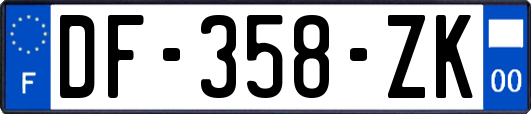 F

DF-358-ZK

00